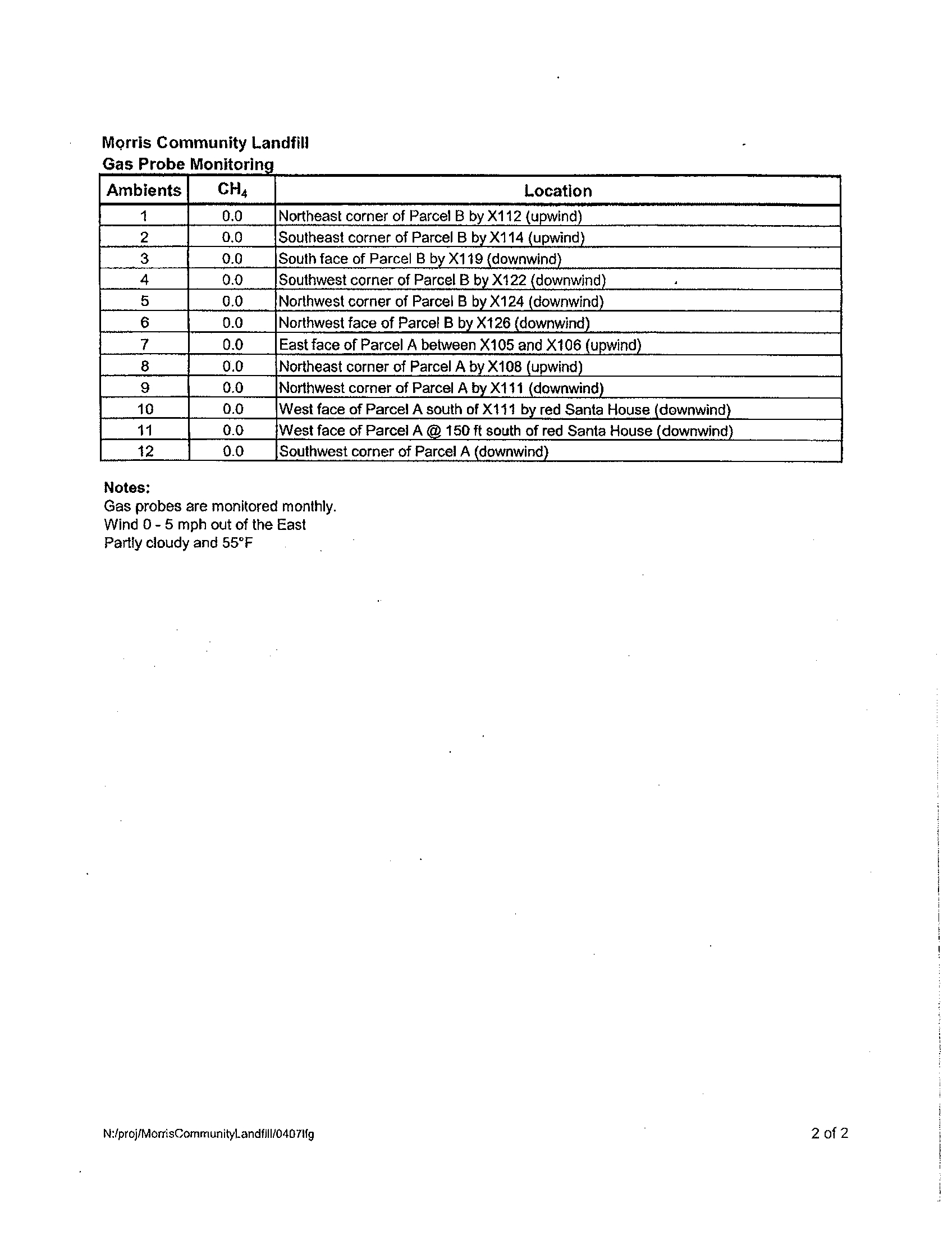 Morris Community Landfill
Gas Probe Monitoring

| Ambients | $CH_4$ | Location |
|---|---|---|
| 1 | 0.0 | Northeast corner of Parcel B by X112 (upwind) |
| 2 | 0.0 | Southeast corner of Parcel B by X114 (upwind) |
| 3 | 0.0 | South face of Parcel B by X119 (downwind) |
| 4 | 0.0 | Southwest corner of Parcel B by X122 (downwind) |
| 5 | 0.0 | Northwest corner of Parcel B by X124 (downwind) |
| 6 | 0.0 | Northwest face of Parcel B by X126 (downwind) |
| 7 | 0.0 | East face of Parcel A between X105 and X106 (upwind) |
| 8 | 0.0 | Northeast corner of Parcel A by X108 (upwind) |
| 9 | 0.0 | Northwest corner of Parcel A by X111 (downwind) |
| 10 | 0.0 | West face of Parcel A south of X111 by red Santa House (downwind) |
| 11 | 0.0 | West face of Parcel A @ 150 ft south of red Santa House (downwind) |
| 12 | 0.0 | Southwest corner of Parcel A (downwind) |

Notes:
Gas probes are monitored monthly.
Wind 0 - 5 mph out of the East
Partly cloudy and 55°F

N:/proj/MorrisCommunityLandfill/0407lfg
2 of 2